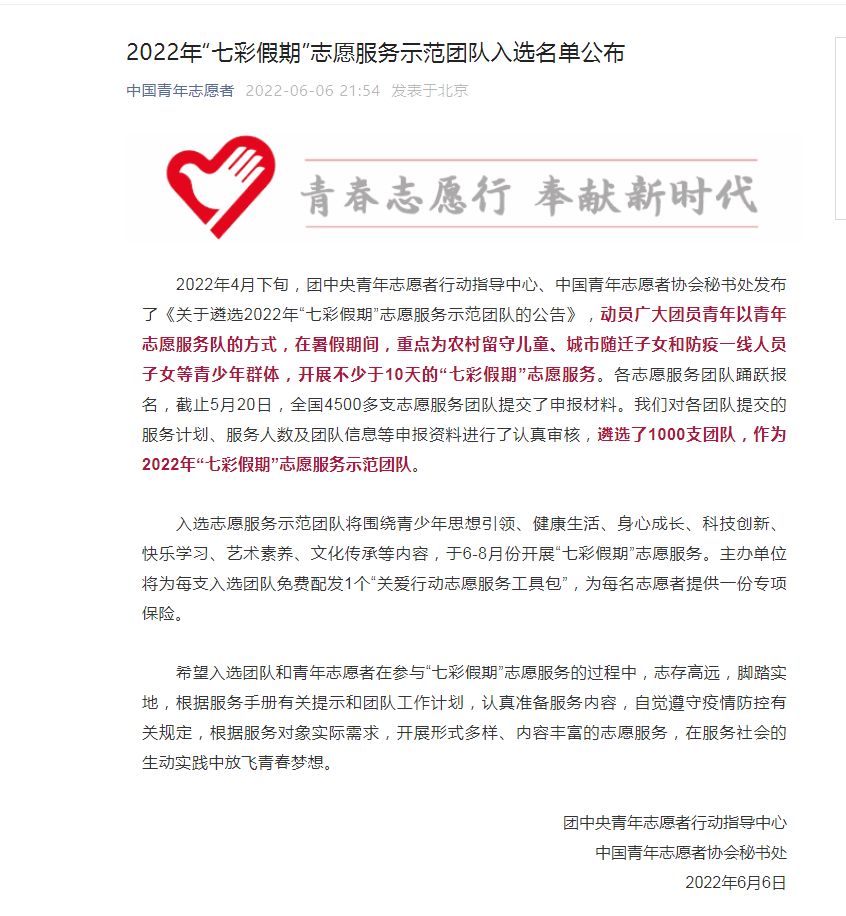 2022年“七彩假期”志愿服务示范团队入选名单公布

中国青年志愿者 2022-06-06 21:54 发表于北京

青春志愿行 奉献新时代

2022年4月下旬，团中央青年志愿者行动指导中心、中国青年志愿者协会秘书处发布了《关于遴选2022年“七彩假期”志愿服务示范团队的公告》，动员广大团员青年以青年志愿服务队的方式，在暑假期间，重点为农村留守儿童、城市随迁子女和防疫一线人员子女等青少年群体，开展不少于10天的“七彩假期”志愿服务。各志愿服务团队踊跃报名，截止5月20日，全国4500多支志愿服务团队提交了申报材料。我们对各团队提交的服务计划、服务人数及团队信息等申报资料进行了认真审核，遴选了1000支团队，作为2022年“七彩假期”志愿服务示范团队。

入选志愿服务示范团队将围绕青少年思想引领、健康生活、身心成长、科技创新、快乐学习、艺术素养、文化传承等内容，于6-8月份开展“七彩假期”志愿服务。主办单位将为每支入选团队免费配发1个“关爱行动志愿服务工具包”，为每名志愿者提供一份专项保险。

希望入选团队和青年志愿者在参与“七彩假期”志愿服务的过程中，志存高远，脚踏实地，根据服务手册有关提示和团队工作计划，认真准备服务内容，自觉遵守疫情防控有关规定，根据服务对象实际需求，开展形式多样、内容丰富的志愿服务，在服务社会的生动实践中放飞青春梦想。

团中央青年志愿者行动指导中心
中国青年志愿者协会秘书处
2022年6月6日